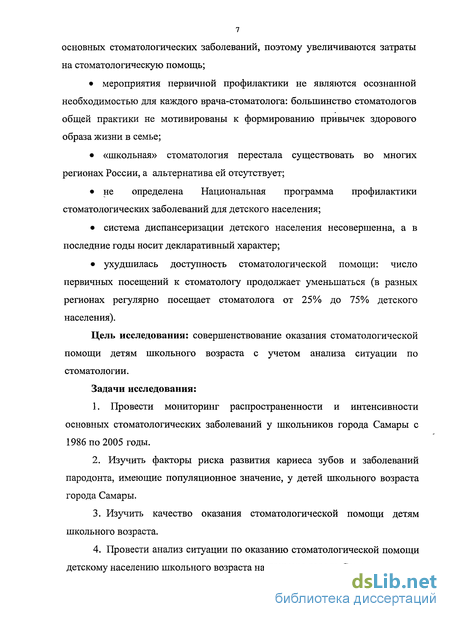 7

основных стоматологических заболеваний, поэтому увеличиваются затраты на стоматологическую помощь;

• мероприятия первичной профилактики не являются осознанной необходимостью для каждого врача-стоматолога: большинство стоматологов общей практики не мотивированы к формированию привычек здорового образа жизни в семье;

• «школьная» стоматология перестала существовать во многих регионах России, а альтернатива ей отсутствует;

• не определена Национальная программа профилактики стоматологических заболеваний для детского населения;

• система диспансеризации детского населения несовершенна, а в последние годы носит декларативный характер;

• ухудшилась доступность стоматологической помощи: число первичных посещений к стоматологу продолжает уменьшаться (в разных регионах регулярно посещает стоматолога от 25% до 75% детского населения).

Цель исследования: совершенствование оказания стоматологической помощи детям школьного возраста с учетом анализа ситуации по стоматологии.

Задачи исследования:

1. Провести мониторинг распространенности и интенсивности основных стоматологических заболеваний у школьников города Самары с 1986 по 2005 годы.

2. Изучить факторы риска развития кариеса зубов и заболеваний пародонта, имеющие популяционное значение, у детей школьного возраста города Самары.

3. Изучить качество оказания стоматологической помощи детям школьного возраста.

4. Провести анализ ситуации по оказанию стоматологической помощи детскому населению школьного возраста на

dsLib.net
библиотека диссертаций